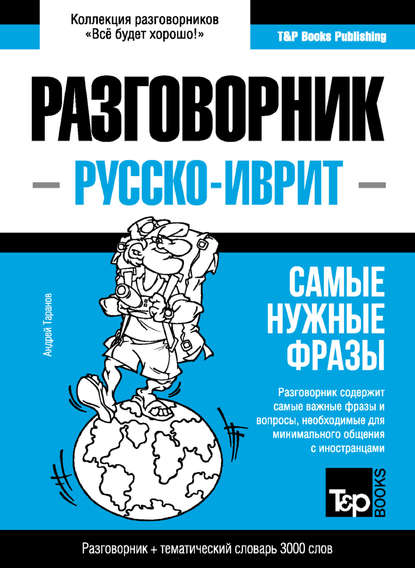 Коллекция разговорников «Всё будет хорошо!»

T&P Books Publishing

РАЗГОВОРНИК

РУССКО-ИВРИТ

Андрей Таранов

САМЫЕ НУЖНЫЕ ФРАЗЫ

Разговорник содержит самые важные фразы и вопросы, необходимые для минимального общения с иностранцами

T&P BOOKS

Разговорник + тематический словарь 3000 слов